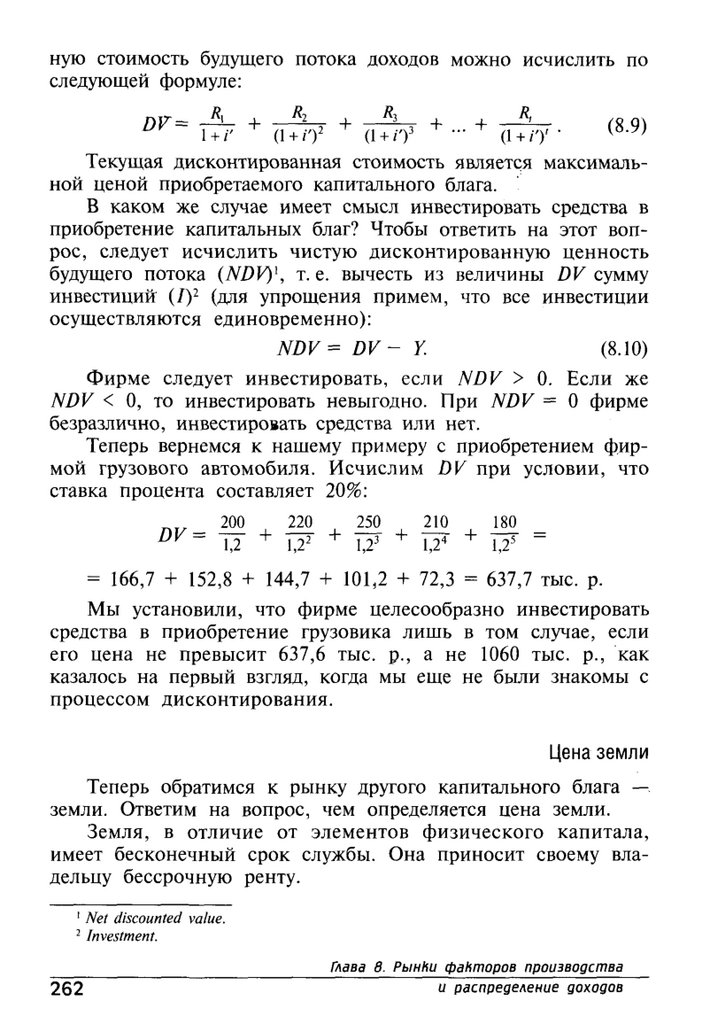 ную стоимость будущего потока доходов можно исчислить по следующей формуле:

$DV = \frac{R_1}{1+i'} + \frac{R_2}{(1+i')^2} + \frac{R_3}{(1+i')^3} + ... + \frac{R_t}{(1+i')^t}$. (8.9)

Текущая дисконтированная стоимость является максимальной ценой приобретаемого капитального блага.

В каком же случае имеет смысл инвестировать средства в приобретение капитальных благ? Чтобы ответить на этот вопрос, следует исчислить чистую дисконтированную ценность будущего потока $(NDV)^1$, т. е. вычесть из величины $DV$ сумму инвестиций $(I)^2$ (для упрощения примем, что все инвестиции осуществляются единовременно):

$NDV = DV - Y.$ (8.10)

Фирме следует инвестировать, если $NDV > 0$. Если же $NDV < 0$, то инвестировать невыгодно. При $NDV = 0$ фирме безразлично, инвестировать средства или нет.

Теперь вернемся к нашему примеру с приобретением фирмой грузового автомобиля. Исчислим $DV$ при условии, что ставка процента составляет 20%:

$DV = \frac{200}{1,2} + \frac{220}{1,2^2} + \frac{250}{1,2^3} + \frac{210}{1,2^4} + \frac{180}{1,2^5} =$

$= 166,7 + 152,8 + 144,7 + 101,2 + 72,3 = 637,7$ тыс. р.

Мы установили, что фирме целесообразно инвестировать средства в приобретение грузовика лишь в том случае, если его цена не превысит 637,6 тыс. р., а не 1060 тыс. р., как казалось на первый взгляд, когда мы еще не были знакомы с процессом дисконтирования.

Цена земли

Теперь обратимся к рынку другого капитального блага — земли. Ответим на вопрос, чем определяется цена земли.

Земля, в отличие от элементов физического капитала, имеет бесконечный срок службы. Она приносит своему владельцу бессрочную ренту.

$^1$ Net discounted value.
$^2$ Investment.

262 Глава 8. Рынки факторов производства и распределение доходов